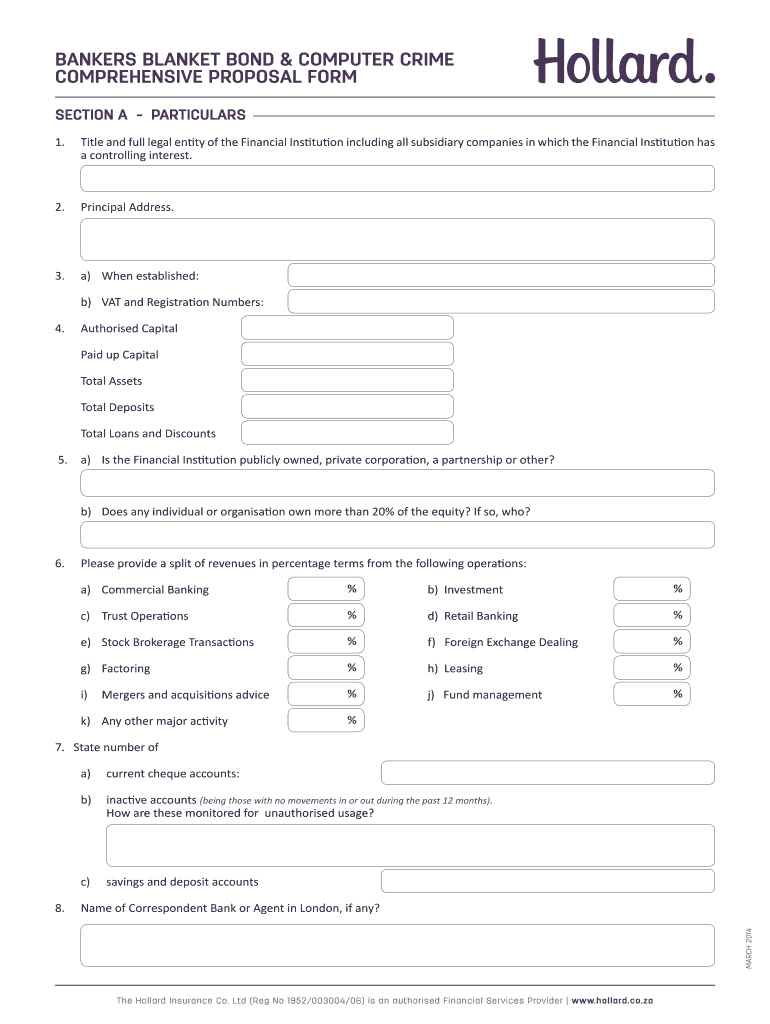 BANKERS BLANKET BOND & COMPUTER CRIME COMPREHENSIVE PROPOSAL FORM

Hollard.

SECTION A - PARTICULARS

1. Title and full legal entity of the Financial Institution including all subsidiary companies in which the Financial Institution has a controlling interest.

2. Principal Address.

3. a) When established:

b) VAT and Registration Numbers:

4. Authorised Capital

Paid up Capital

Total Assets

Total Deposits

Total Loans and Discounts

5. a) Is the Financial Institution publicly owned, private corporation, a partnership or other?

b) Does any individual or organisation own more than 20% of the equity? If so, who?

6. Please provide a split of revenues in percentage terms from the following operations:

a) Commercial Banking %

b) Investment %

c) Trust Operations %

d) Retail Banking %

e) Stock Brokerage Transactions %

f) Foreign Exchange Dealing %

g) Factoring %

h) Leasing %

i) Mergers and acquisitions advice %

j) Fund management %

k) Any other major activity %

7. State number of

a) current cheque accounts:

b) inactive accounts (being those with no movements in or out during the past 12 months).
How are these monitored for unauthorised usage?

c) savings and deposit accounts

8. Name of Correspondent Bank or Agent in London, if any?

MARCH 2014

The Hollard Insurance Co. Ltd (Reg No 1952/003004/06) is an authorised Financial Services Provider | www.hollard.co.za